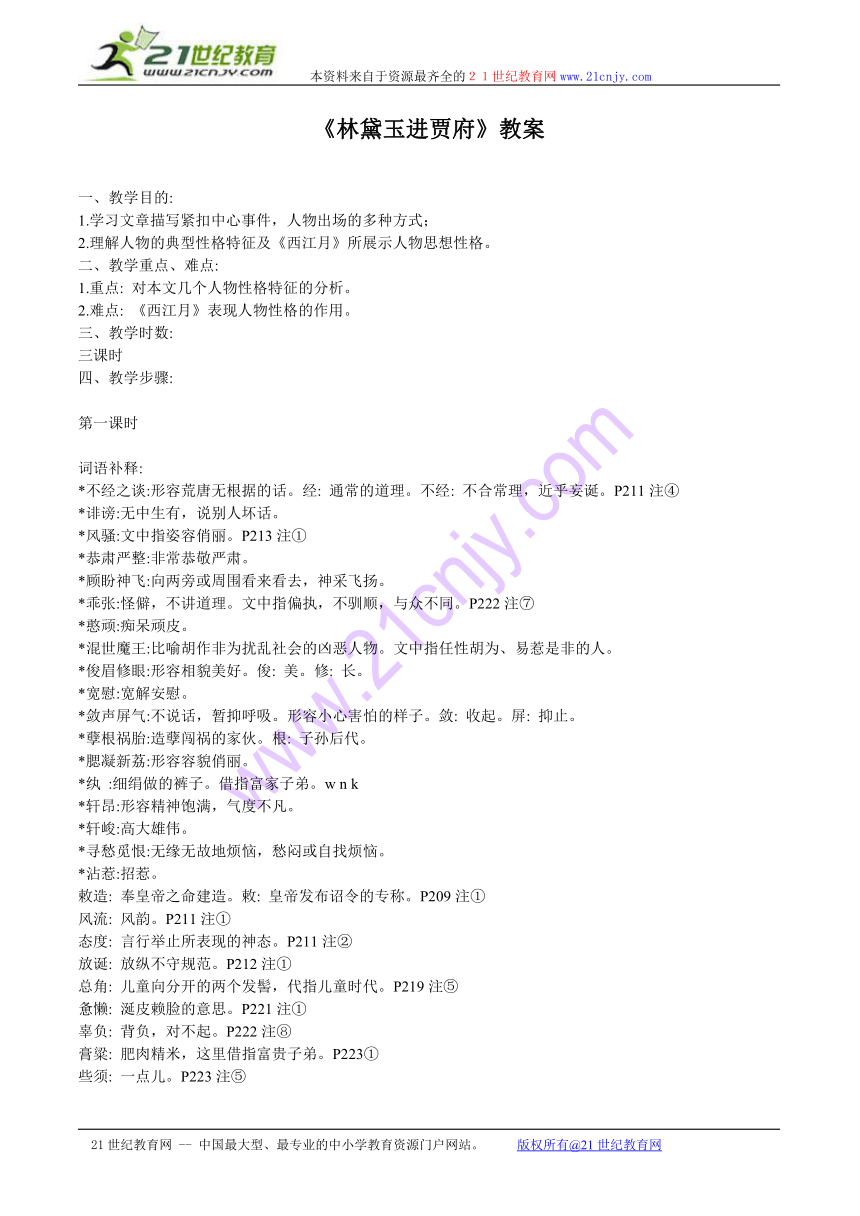 21世纪教育
www.21cnjy.com
本资料来自于资源最齐全的２１世纪教育网 www.21cnjy.com

《林黛玉进贾府》教案

一、教学目的:
1.学习文章描写紧扣中心事件，人物出场的多种方式；
2.理解人物的典型性格特征及《西江月》所展示人物思想性格。
二、教学重点、难点:
1.重点: 对本文几个人物性格特征的分析。
2.难点: 《西江月》表现人物性格的作用。
三、教学时数:
三课时
四、教学步骤:

第一课时

词语补释:
*不经之谈:形容荒唐无根据的话。经: 通常的道理。不经: 不合常理，近乎妄诞。P211 注④
*诽谤:无中生有，说别人坏话。
*风骚:文中指姿容俏丽。P213 注①
*恭肃严整:非常恭敬严肃。
*顾盼神飞:向两旁或周围看来看去，神采飞扬。
*乖张:怪僻，不讲道理。文中指偏执，不驯顺，与众不同。P222 注⑦
*憨顽:痴呆顽皮。
*混世魔王:比喻胡作非为扰乱社会的凶恶人物。文中指任性胡为、易惹是非的人。
*俊眉修眼:形容相貌美好。俊: 美。修: 长。
*宽慰:宽解安慰。
*敛声屏气:不说话，暂抑呼吸。形容小心害怕的样子。敛: 收起。屏: 抑止。
*孽根祸胎:造孽闯祸的家伙。根: 子孙后代。
*腮凝新荔:形容容貌俏丽。
*纨  :细绢做的裤子。借指富家子弟。w n k
*轩昂:形容精神饱满，气度不凡。
*轩峻:高大雄伟。
*寻愁觅恨:无缘无故地烦恼，愁闷或自找烦恼。
*沾惹:招惹。
敕造: 奉皇帝之命建造。敕: 皇帝发布诏令的专称。P209 注①
风流: 风韵。P211 注①
态度: 言行举止所表现的神态。P211 注②
放诞: 放纵不守规范。P212 注①
总角: 儿童向分开的两个发髻，代指儿童时代。P219 注⑤
惫懒: 涎皮赖脸的意思。P221 注①
辜负: 背负，对不起。P222 注⑧
膏粱: 肥肉精米，这里借指富贵子弟。P223①
些须: 一点儿。P223 注⑤

21 世纪教育网 -- 中国最大型、最专业的中小学教育资源门户网站。    版权所有@21 世纪教育网